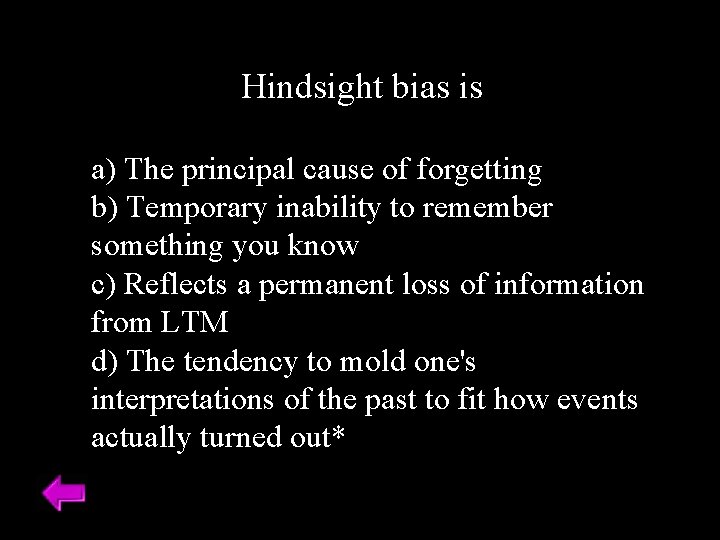 Hindsight bias is

a) The principal cause of forgetting
b) Temporary inability to remember something you know
c) Reflects a permanent loss of information from LTM
d) The tendency to mold one's interpretations of the past to fit how events actually turned out*